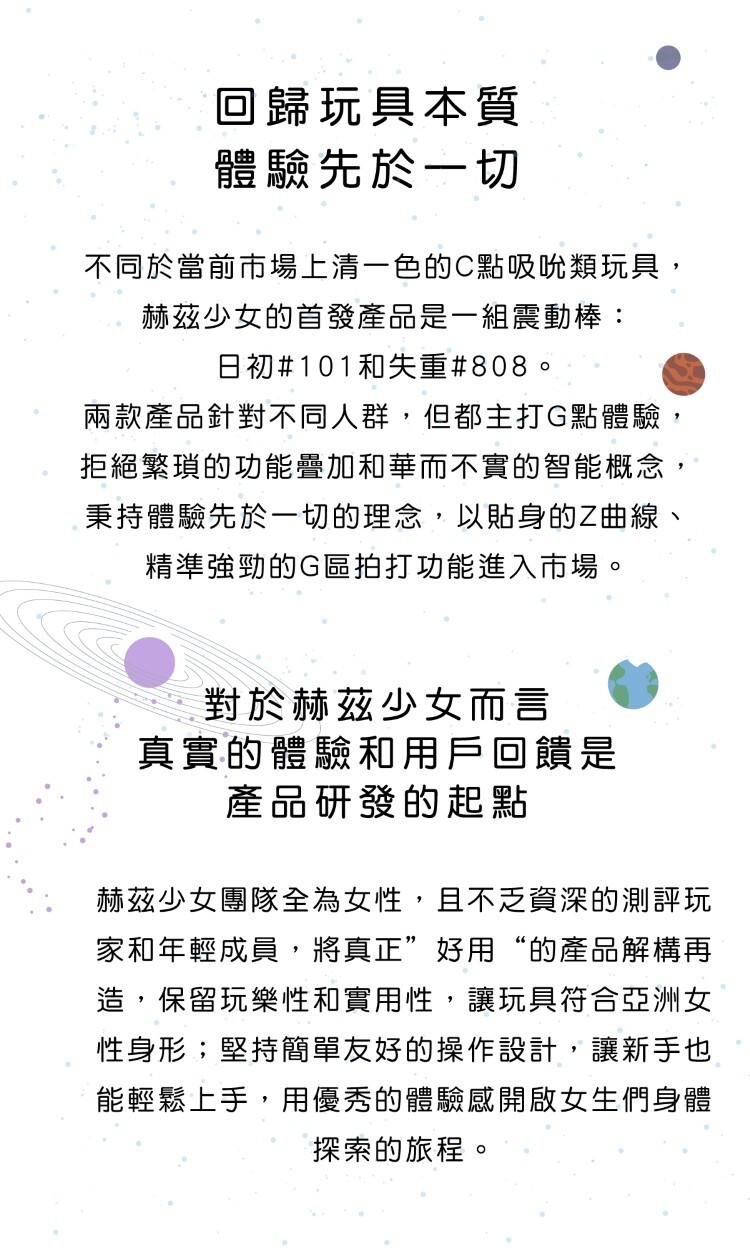 回歸玩具本質
體驗先於一切

不同於當前市場上清一色的C點吸吮類玩具，赫茲少女的首發產品是一組震動棒：日初#101和失重#808。
兩款產品針對不同人群，但都主打G點體驗，拒絕繁瑣的功能疊加和華而不實的智能概念，秉持體驗先於一切的理念，以貼身的Z曲線、精準強勁的G區拍打功能進入市場。

對於赫茲少女而言
真實的體驗和用戶回饋是
產品研發的起點

赫茲少女團隊全為女性，且不乏資深的測評玩家和年輕成員，將真正”好用“的產品解構再造，保留玩樂性和實用性，讓玩具符合亞洲女性身形；堅持簡單友好的操作設計，讓新手也能輕鬆上手，用優秀的體驗感開啟女生們身體探索的旅程。